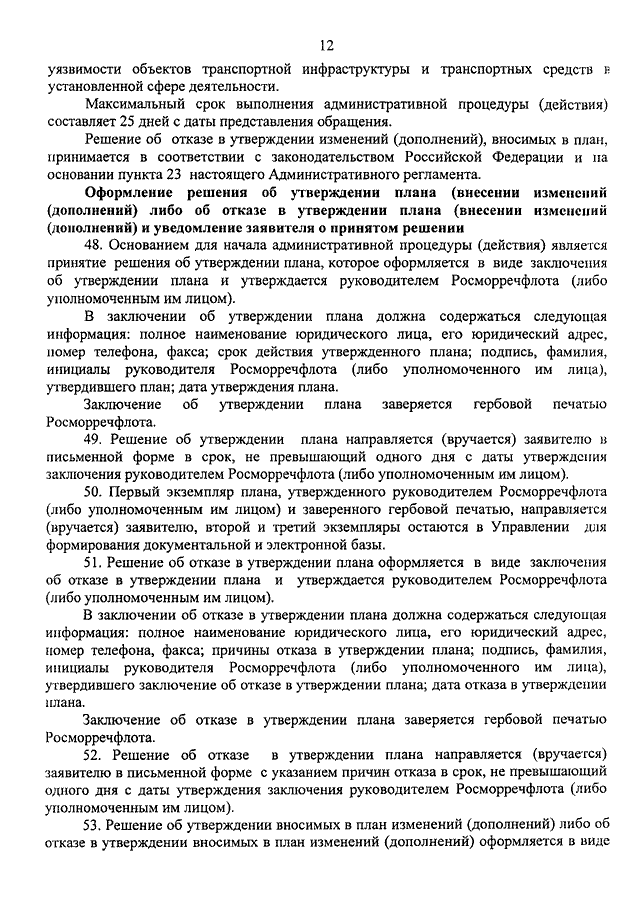 12

уязвимости объектов транспортной инфраструктуры и транспортных средств в установленной сфере деятельности.

Максимальный срок выполнения административной процедуры (действия) составляет 25 дней с даты представления обращения.

Решение об отказе в утверждении изменений (дополнений), вносимых в план, принимается в соответствии с законодательством Российской Федерации и на основании пункта 23 настоящего Административного регламента.

Оформление решения об утверждении плана (внесении изменений (дополнений) либо об отказе в утверждении плана (внесении изменений (дополнений) и уведомление заявителя о принятом решении

48. Основанием для начала административной процедуры (действия) является принятие решения об утверждении плана, которое оформляется в виде заключения об утверждении плана и утверждается руководителем Росморречфлота (либо уполномоченным им лицом).

В заключении об утверждении плана должна содержаться следующая информация: полное наименование юридического лица, его юридический адрес, номер телефона, факса; срок действия утвержденного плана; подпись, фамилия, инициалы руководителя Росморречфлота (либо уполномоченного им лица), утвердившего план; дата утверждения плана.

Заключение об утверждении плана заверяется гербовой печатью Росморречфлота.

49. Решение об утверждении плана направляется (вручается) заявителю в письменной форме в срок, не превышающий одного дня с даты утверждения заключения руководителем Росморречфлота (либо уполномоченным им лицом).

50. Первый экземпляр плана, утвержденного руководителем Росморречфлота (либо уполномоченным им лицом) и заверенного гербовой печатью, направляется (вручается) заявителю, второй и третий экземпляры остаются в Управлении для формирования документальной и электронной базы.

51. Решение об отказе в утверждении плана оформляется в виде заключения об отказе в утверждении плана и утверждается руководителем Росморречфлота (либо уполномоченным им лицом).

В заключении об отказе в утверждении плана должна содержаться следующая информация: полное наименование юридического лица, его юридический адрес, номер телефона, факса; причины отказа в утверждении плана; подпись, фамилия, инициалы руководителя Росморречфлота (либо уполномоченного им лица), утвердившего заключение об отказе в утверждении плана; дата отказа в утверждении плана.

Заключение об отказе в утверждении плана заверяется гербовой печатью Росморречфлота.

52. Решение об отказе в утверждении плана направляется (вручается) заявителю в письменной форме с указанием причин отказа в срок, не превышающий одного дня с даты утверждения заключения руководителем Росморречфлота (либо уполномоченным им лицом).

53. Решение об утверждении вносимых в план изменений (дополнений) либо об отказе в утверждении вносимых в план изменений (дополнений) оформляется в виде